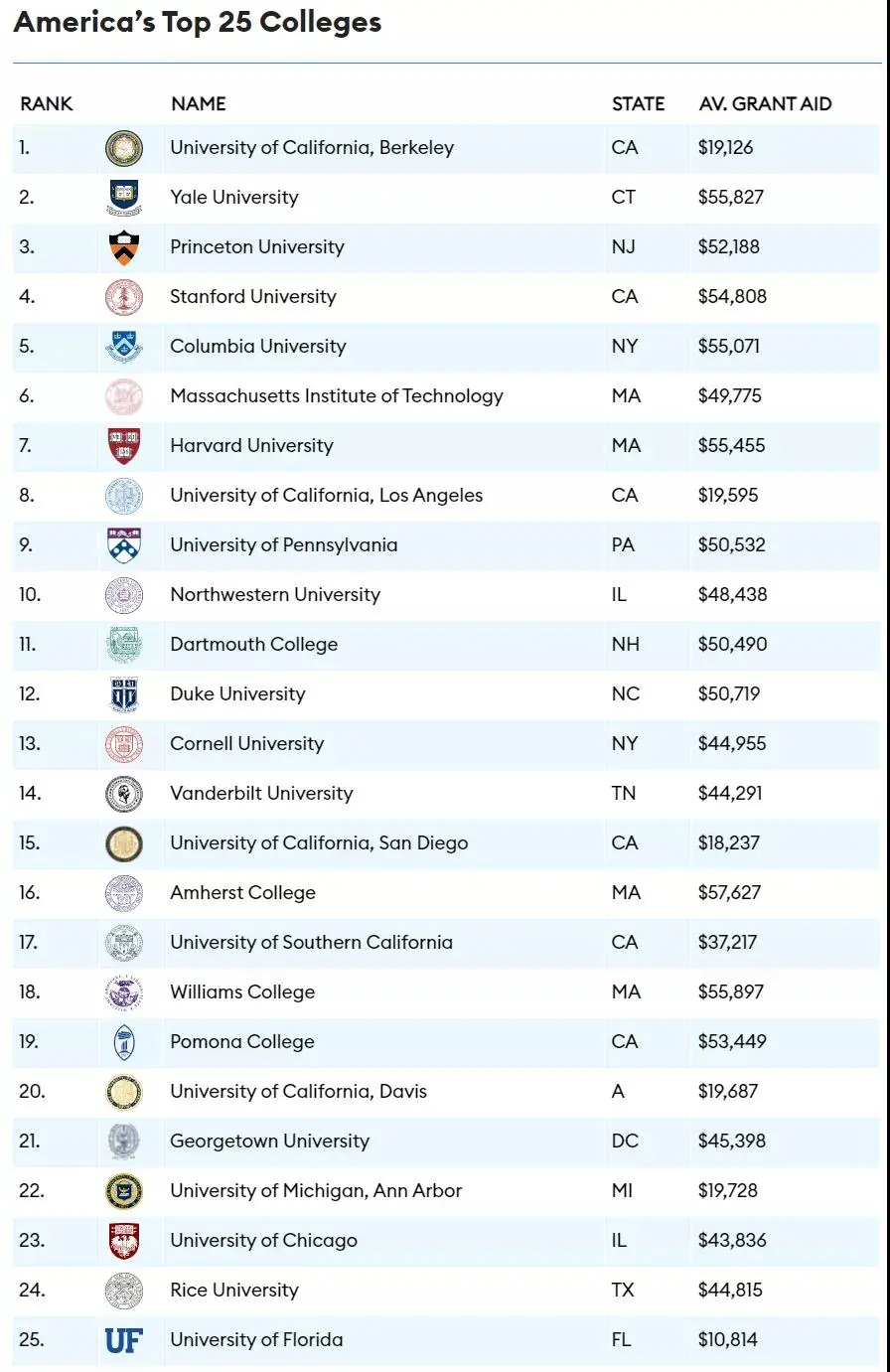 America's Top 25 Colleges

| RANK | | NAME | STATE | AV. GRANT AID |
|---|---|---|---|---|
| 1. | | University of California, Berkeley | CA | $19,126 |
| 2. | | Yale University | CT | $55,827 |
| 3. | | Princeton University | NJ | $52,188 |
| 4. | | Stanford University | CA | $54,808 |
| 5. | | Columbia University | NY | $55,071 |
| 6. | | Massachusetts Institute of Technology | MA | $49,775 |
| 7. | | Harvard University | MA | $55,455 |
| 8. | | University of California, Los Angeles | CA | $19,595 |
| 9. | | University of Pennsylvania | PA | $50,532 |
| 10. | | Northwestern University | IL | $48,438 |
| 11. | | Dartmouth College | NH | $50,490 |
| 12. | | Duke University | NC | $50,719 |
| 13. | | Cornell University | NY | $44,955 |
| 14. | | Vanderbilt University | TN | $44,291 |
| 15. | | University of California, San Diego | CA | $18,237 |
| 16. | | Amherst College | MA | $57,627 |
| 17. | | University of Southern California | CA | $37,217 |
| 18. | | Williams College | MA | $55,897 |
| 19. | | Pomona College | CA | $53,449 |
| 20. | | University of California, Davis | A | $19,687 |
| 21. | | Georgetown University | DC | $45,398 |
| 22. | | University of Michigan, Ann Arbor | MI | $19,728 |
| 23. | | University of Chicago | IL | $43,836 |
| 24. | | Rice University | TX | $44,815 |
| 25. | UF | University of Florida | FL | $10,814 |